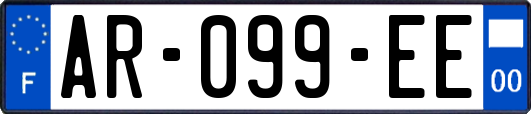 F
AR-099-EE
00